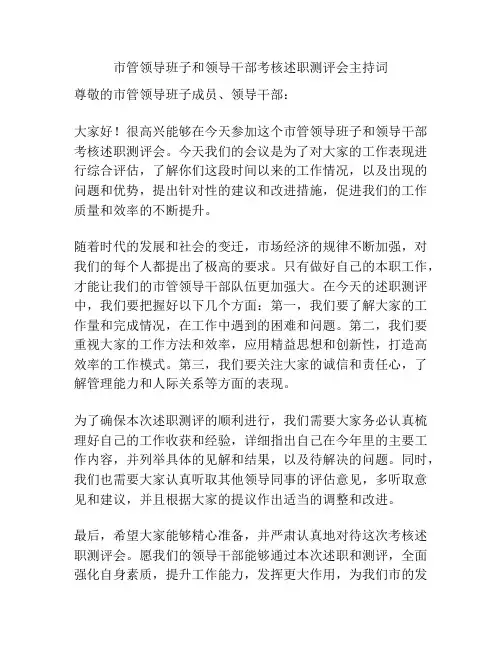 市管领导班子和领导干部考核述职测评会主持词

尊敬的市管领导班子成员、领导干部：

大家好！很高兴能够在今天参加这个市管领导班子和领导干部考核述职测评会。今天我们的会议是为了对大家的工作表现进行综合评估，了解你们这段时间以来的工作情况，以及出现的问题和优势，提出针对性的建议和改进措施，促进我们的工作质量和效率的不断提升。

随着时代的发展和社会的变迁，市场经济的规律不断加强，对我们的每个人都提出了极高的要求。只有做好自己的本职工作，才能让我们的市管领导干部队伍更加强大。在今天的述职测评中，我们要把握好以下几个方面：第一，我们要了解大家的工作量和完成情况，在工作中遇到的困难和问题。第二，我们要重视大家的工作方法和效率，应用精益思想和创新性，打造高效率的工作模式。第三，我们要关注大家的诚信和责任心，了解管理能力和人际关系等方面的表现。

为了确保本次述职测评的顺利进行，我们需要大家务必认真梳理好自己的工作收获和经验，详细指出自己在今年里的主要工作内容，并列举具体的见解和结果，以及待解决的问题。同时，我们也需要大家认真听取其他领导同事的评估意见，多听取意见和建议，并且根据大家的提议作出适当的调整和改进。

最后，希望大家能够精心准备，并严肃认真地对待这次考核述职测评会。愿我们的领导干部能够通过本次述职和测评，全面强化自身素质，提升工作能力，发挥更大作用，为我们市的发